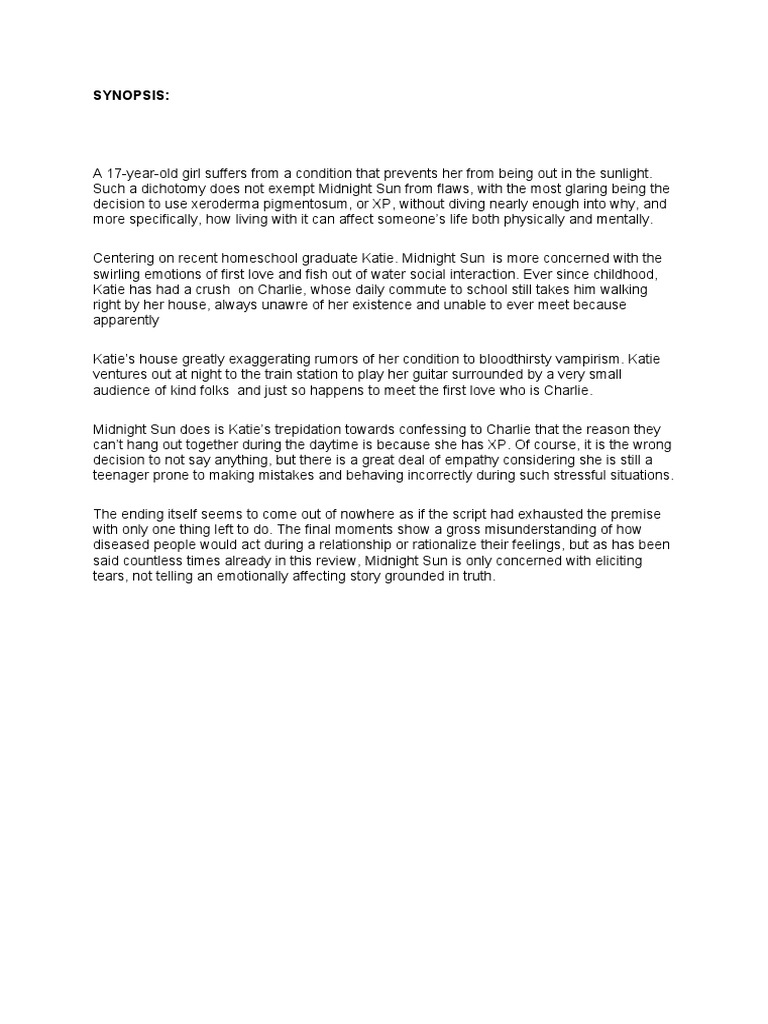 SYNOPSIS:

A 17-year-old girl suffers from a condition that prevents her from being out in the sunlight. Such a dichotomy does not exempt Midnight Sun from flaws, with the most glaring being the decision to use xeroderma pigmentosum, or XP, without diving nearly enough into why, and more specifically, how living with it can affect someone's life both physically and mentally.

Centering on recent homeschool graduate Katie. Midnight Sun is more concerned with the swirling emotions of first love and fish out of water social interaction. Ever since childhood, Katie has had a crush on Charlie, whose daily commute to school still takes him walking right by her house, always unawre of her existence and unable to ever meet because apparently

Katie's house greatly exaggerating rumors of her condition to bloodthirsty vampirism. Katie ventures out at night to the train station to play her guitar surrounded by a very small audience of kind folks and just so happens to meet the first love who is Charlie.

Midnight Sun does is Katie's trepidation towards confessing to Charlie that the reason they can't hang out together during the daytime is because she has XP. Of course, it is the wrong decision to not say anything, but there is a great deal of empathy considering she is still a teenager prone to making mistakes and behaving incorrectly during such stressful situations.

The ending itself seems to come out of nowhere as if the script had exhausted the premise with only one thing left to do. The final moments show a gross misunderstanding of how diseased people would act during a relationship or rationalize their feelings, but as has been said countless times already in this review, Midnight Sun is only concerned with eliciting tears, not telling an emotionally affecting story grounded in truth.